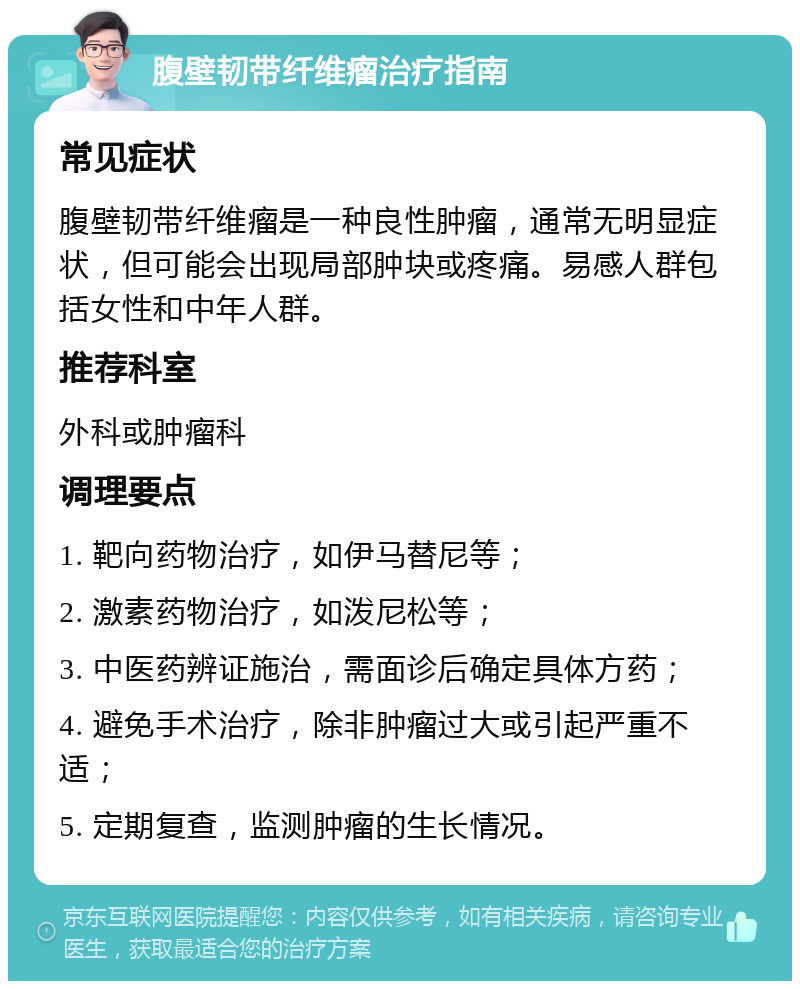 腹壁韧带纤维瘤治疗指南

常见症状

腹壁韧带纤维瘤是一种良性肿瘤，通常无明显症状，但可能会出现局部肿块或疼痛。易感人群包括女性和中年人群。

推荐科室

外科或肿瘤科

调理要点

1. 靶向药物治疗，如伊马替尼等；

2. 激素药物治疗，如泼尼松等；

3. 中医药辨证施治，需面诊后确定具体方药；

4. 避免手术治疗，除非肿瘤过大或引起严重不适；

5. 定期复查，监测肿瘤的生长情况。

京东互联网医院提醒您：内容仅供参考，如有相关疾病，请咨询专业医生，获取最适合您的治疗方案